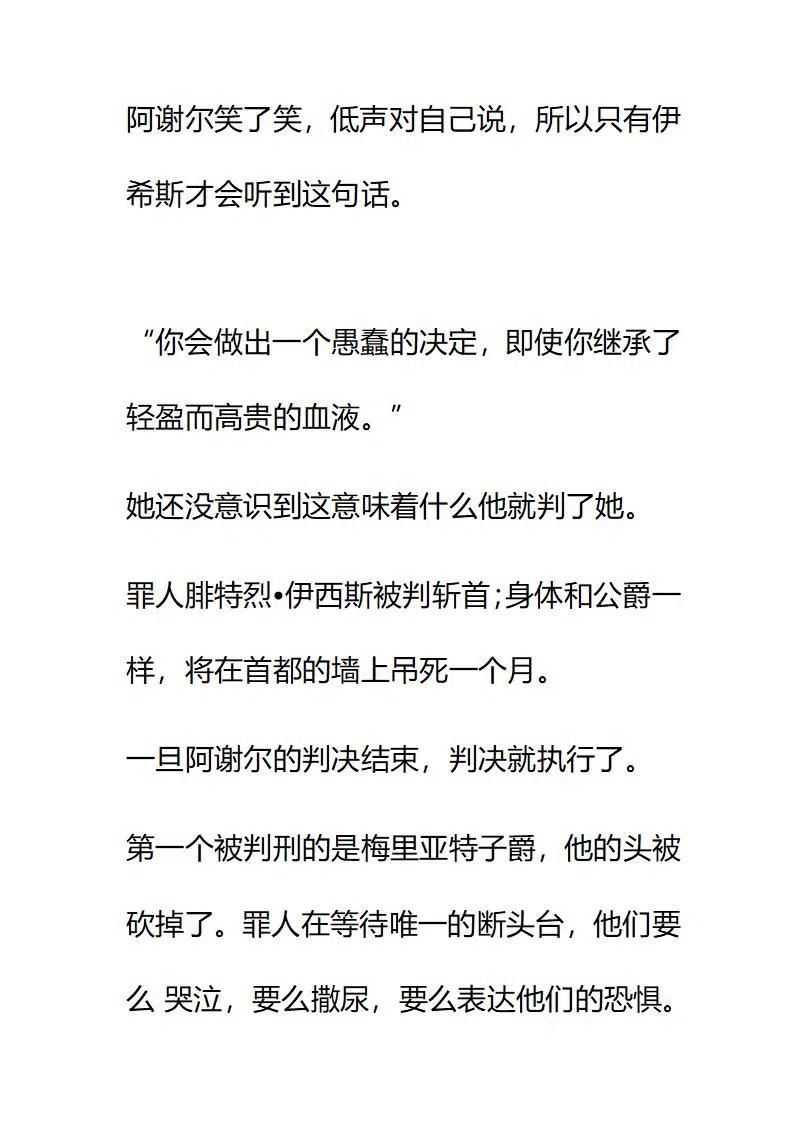 阿谢尔笑了笑，低声对自己说，所以只有伊希斯才会听到这句话。

“你会做出一个愚蠢的决定，即使你继承了轻盈而高贵的血液。”

她还没意识到这意味着什么他就判了她。

罪人腓特烈•伊西斯被判斩首；身体和公爵一样，将在首都的墙上吊死一个月。

一旦阿谢尔的判决结束，判决就执行了。

第一个被判刑的是梅里亚特子爵，他的头被砍掉了。罪人在等待唯一的断头台，他们要么 哭泣，要么撒尿，要么表达他们的恐惧。